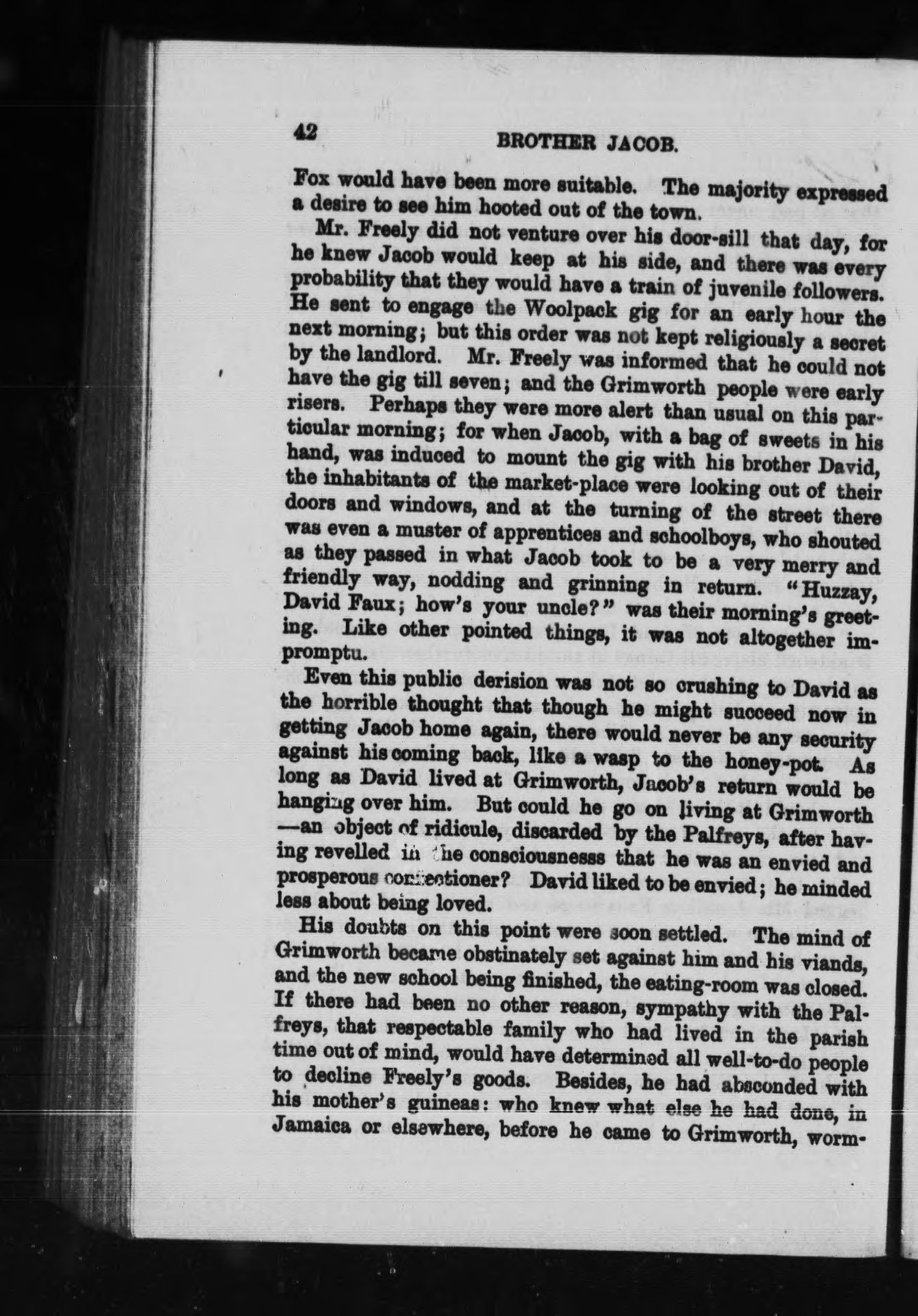 42 BROTHER JACOB.

Fox would have been more suitable. The majority expressed a desire to see him hooted out of the town.

Mr. Freely did not venture over his door-sill that day, for he knew Jacob would keep at his side, and there was every probability that they would have a train of juvenile followers. He sent to engage the Woolpack gig for an early hour the next morning; but this order was not kept religiously a secret by the landlord. Mr. Freely was informed that he could not have the gig till seven; and the Grimworth people were early risers. Perhaps they were more alert than usual on this particular morning; for when Jacob, with a bag of sweets in his hand, was induced to mount the gig with his brother David, the inhabitants of the market-place were looking out of their doors and windows, and at the turning of the street there was even a muster of apprentices and schoolboys, who shouted as they passed in what Jacob took to be a very merry and friendly way, nodding and grinning in return. "Huzzay, David Faux; how's your uncle?" was their morning's greeting. Like other pointed things, it was not altogether impromptu.

Even this public derision was not so crushing to David as the horrible thought that though he might succeed now in getting Jacob home again, there would never be any security against his coming back, like a wasp to the honey-pot. As long as David lived at Grimworth, Jacob's return would be hanging over him. But could he go on living at Grimworth —an object of ridicule, discarded by the Palfreys, after having revelled in the consciousnesss that he was an envied and prosperous confectioner? David liked to be envied; he minded less about being loved.

His doubts on this point were soon settled. The mind of Grimworth became obstinately set against him and his viands, and the new school being finished, the eating-room was closed. If there had been no other reason, sympathy with the Palfreys, that respectable family who had lived in the parish time out of mind, would have determined all well-to-do people to decline Freely's goods. Besides, he had absconded with his mother's guineas: who knew what else he had done, in Jamaica or elsewhere, before he came to Grimworth, worm-